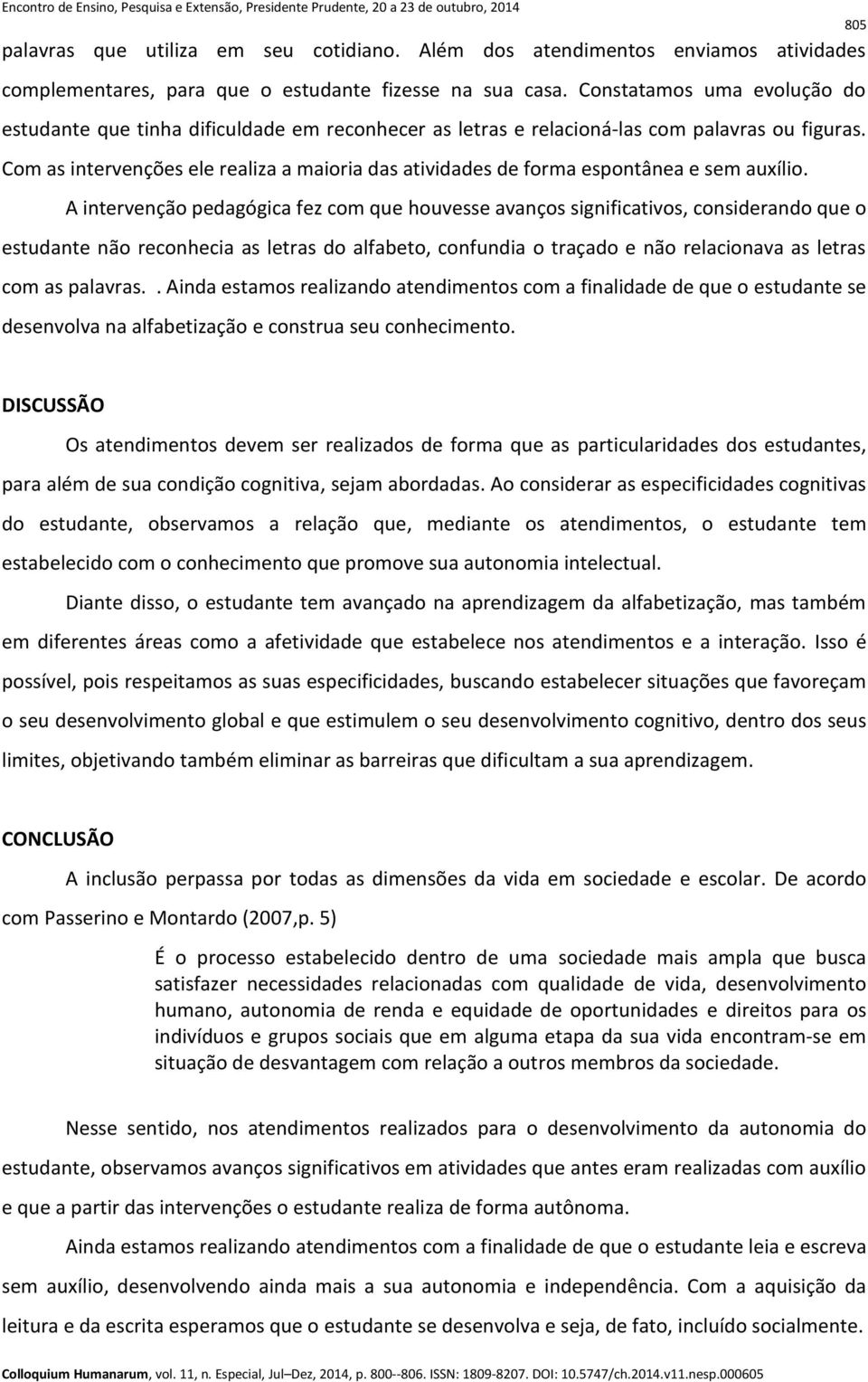 Encontro de Ensino, Pesquisa e Extensão, Presidente Prudente, 20 a 23 de outubro, 2014

805

palavras que utiliza em seu cotidiano. Além dos atendimentos enviamos atividades complementares, para que o estudante fizesse na sua casa. Constatamos uma evolução do estudante que tinha dificuldade em reconhecer as letras e relacioná-las com palavras ou figuras. Com as intervenções ele realiza a maioria das atividades de forma espontânea e sem auxílio.

A intervenção pedagógica fez com que houvesse avanços significativos, considerando que o estudante não reconhecia as letras do alfabeto, confundia o traçado e não relacionava as letras com as palavras. . Ainda estamos realizando atendimentos com a finalidade de que o estudante se desenvolva na alfabetização e construa seu conhecimento.

DISCUSSÃO

Os atendimentos devem ser realizados de forma que as particularidades dos estudantes, para além de sua condição cognitiva, sejam abordadas. Ao considerar as especificidades cognitivas do estudante, observamos a relação que, mediante os atendimentos, o estudante tem estabelecido com o conhecimento que promove sua autonomia intelectual.

Diante disso, o estudante tem avançado na aprendizagem da alfabetização, mas também em diferentes áreas como a afetividade que estabelece nos atendimentos e a interação. Isso é possível, pois respeitamos as suas especificidades, buscando estabelecer situações que favoreçam o seu desenvolvimento global e que estimulem o seu desenvolvimento cognitivo, dentro dos seus limites, objetivando também eliminar as barreiras que dificultam a sua aprendizagem.

CONCLUSÃO

A inclusão perpassa por todas as dimensões da vida em sociedade e escolar. De acordo com Passerino e Montardo (2007,p. 5)

É o processo estabelecido dentro de uma sociedade mais ampla que busca satisfazer necessidades relacionadas com qualidade de vida, desenvolvimento humano, autonomia de renda e equidade de oportunidades e direitos para os indivíduos e grupos sociais que em alguma etapa da sua vida encontram-se em situação de desvantagem com relação a outros membros da sociedade.

Nesse sentido, nos atendimentos realizados para o desenvolvimento da autonomia do estudante, observamos avanços significativos em atividades que antes eram realizadas com auxílio e que a partir das intervenções o estudante realiza de forma autônoma.

Ainda estamos realizando atendimentos com a finalidade de que o estudante leia e escreva sem auxílio, desenvolvendo ainda mais a sua autonomia e independência. Com a aquisição da leitura e da escrita esperamos que o estudante se desenvolva e seja, de fato, incluído socialmente.

Colloquium Humanarum, vol. 11, n. Especial, Jul–Dez, 2014, p. 800--806. ISSN: 1809-8207. DOI: 10.5747/ch.2014.v11.nesp.000605